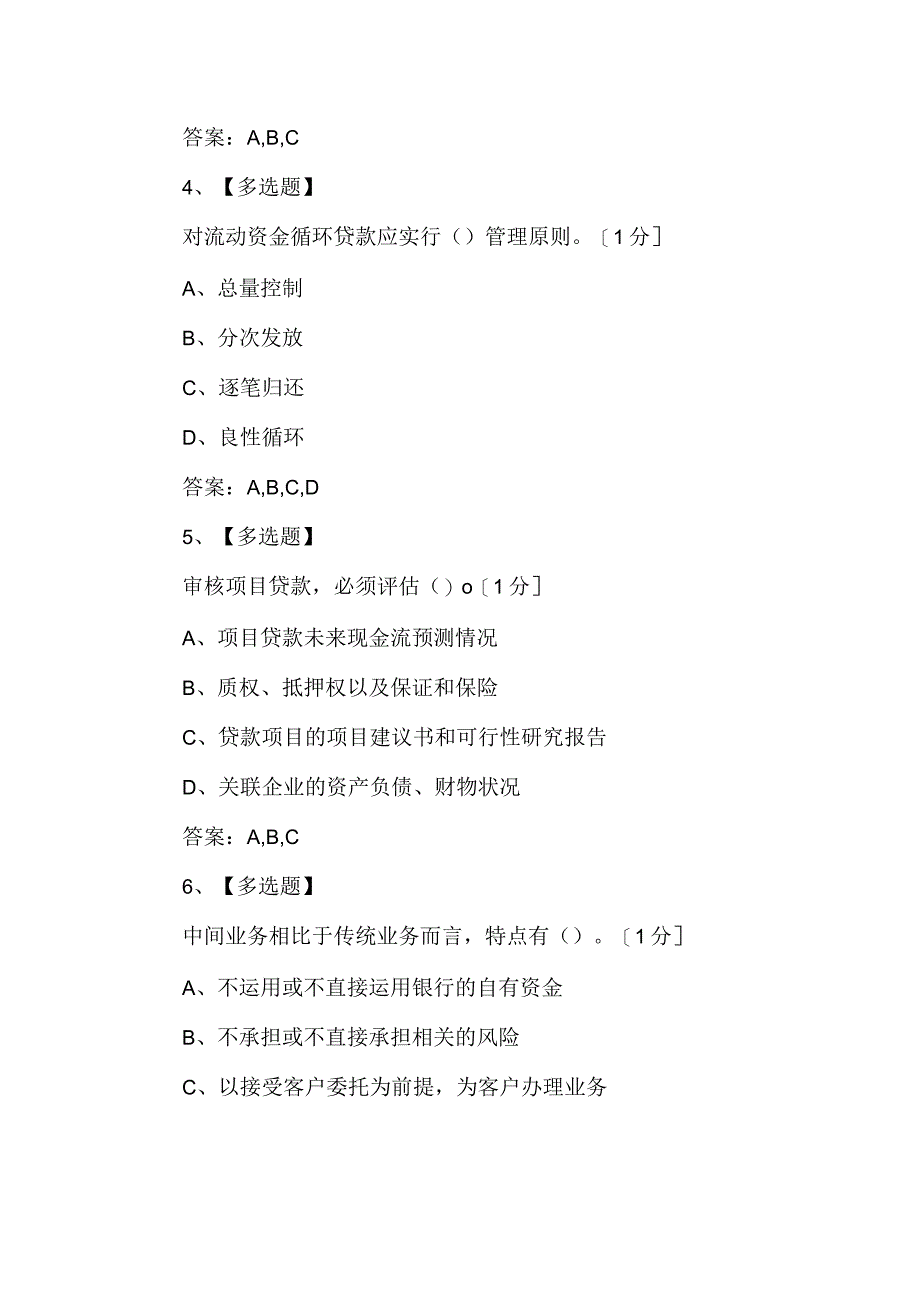 答案：A,B,C

4、【多选题】

对流动资金循环贷款应实行（）管理原则。〔1分〕

A、总量控制

B、分次发放

C、逐笔归还

D、良性循环

答案：A,B,C,D

5、【多选题】

审核项目贷款，必须评估（）o〔1分〕

A、项目贷款未来现金流预测情况

B、质权、抵押权以及保证和保险

C、贷款项目的项目建议书和可行性研究报告

D、关联企业的资产负债、财物状况

答案：A,B,C

6、【多选题】

中间业务相比于传统业务而言，特点有（）。〔1分〕

A、不运用或不直接运用银行的自有资金

B、不承担或不直接承担相关的风险

C、以接受客户委托为前提，为客户办理业务